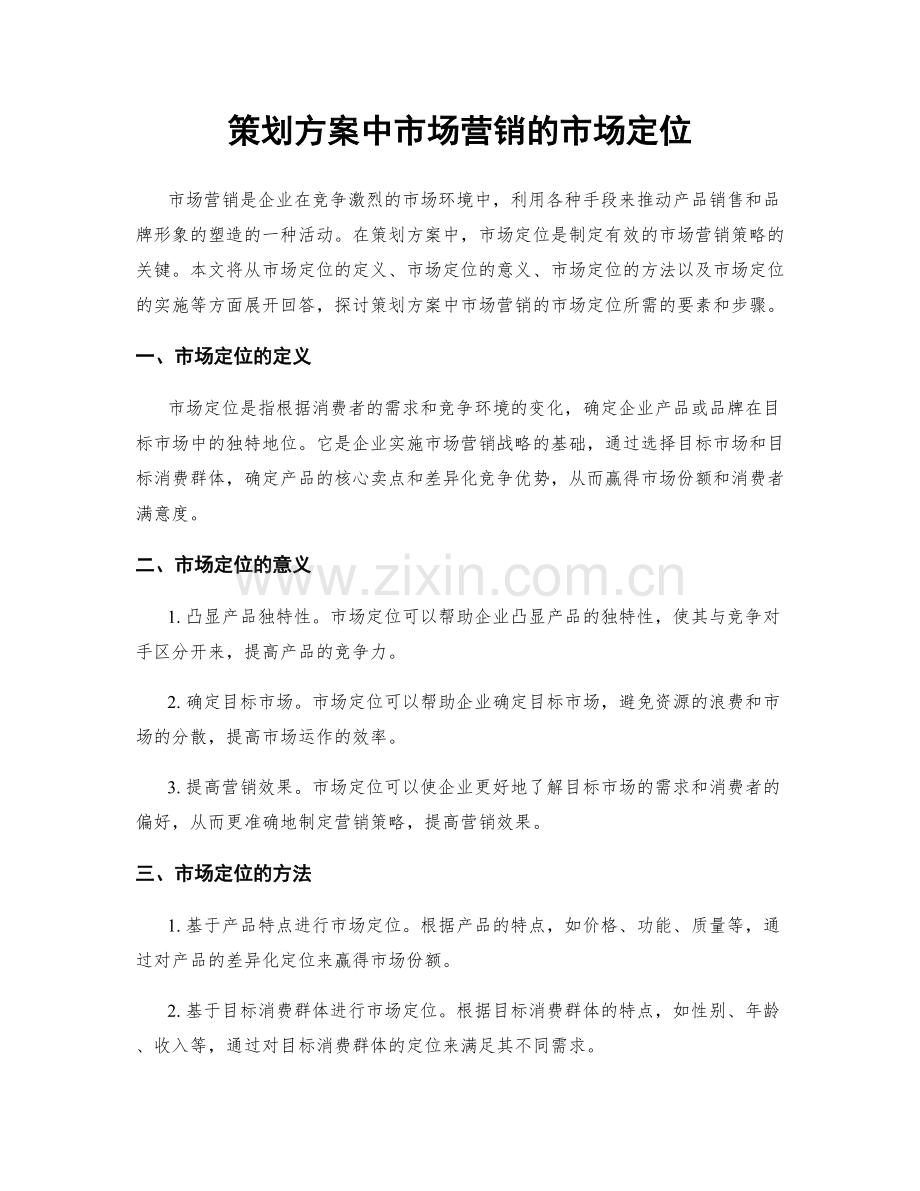 策划方案中市场营销的市场定位

市场营销是企业在竞争激烈的市场环境中，利用各种手段来推动产品销售和品牌形象的塑造的一种活动。在策划方案中，市场定位是制定有效的市场营销策略的关键。本文将从市场定位的定义、市场定位的意义、市场定位的方法以及市场定位的实施等方面展开回答，探讨策划方案中市场营销的市场定位所需的要素和步骤。

一、市场定位的定义

市场定位是指根据消费者的需求和竞争环境的变化，确定企业产品或品牌在目标市场中的独特地位。它是企业实施市场营销战略的基础，通过选择目标市场和目标消费群体，确定产品的核心卖点和差异化竞争优势，从而赢得市场份额和消费者满意度。

二、市场定位的意义

1.凸显产品独特性。市场定位可以帮助企业凸显产品的独特性，使其与竞争对手区分开来，提高产品的竞争力。

2.确定目标市场。市场定位可以帮助企业确定目标市场，避免资源的浪费和市场的分散，提高市场运作的效率。

3.提高营销效果。市场定位可以使企业更好地了解目标市场的需求和消费者的偏好，从而更准确地制定营销策略，提高营销效果。

三、市场定位的方法

1.基于产品特点进行市场定位。根据产品的特点，如价格、功能、质量等，通过对产品的差异化定位来赢得市场份额。

2.基于目标消费群体进行市场定位。根据目标消费群体的特点，如性别、年龄、收入等，通过对目标消费群体的定位来满足其不同需求。

www.zixin.com.cn